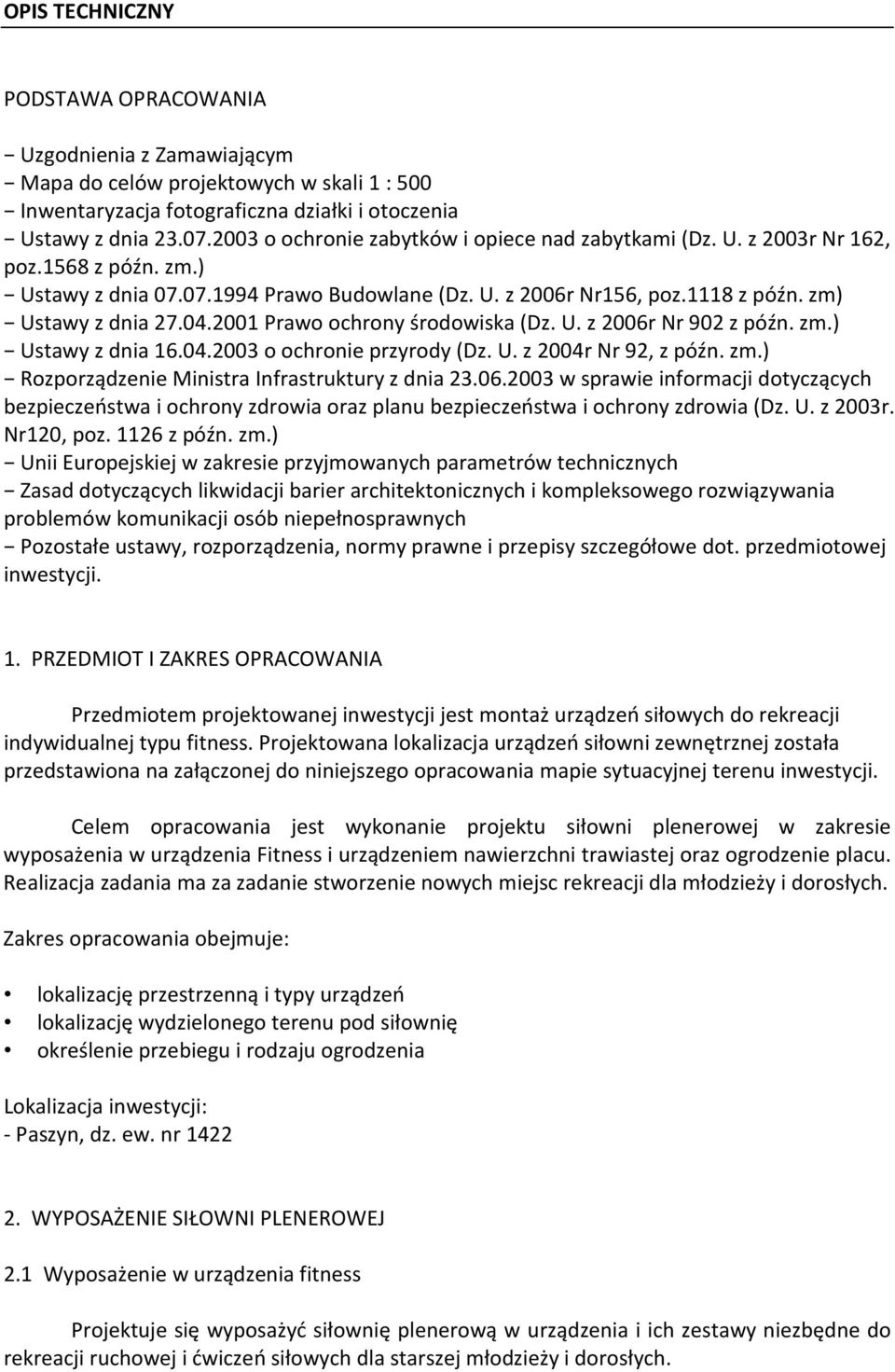 OPIS TECHNICZNY

PODSTAWA OPRACOWANIA

− Uzgodnienia z Zamawiającym
− Mapa do celów projektowych w skali 1 : 500
− Inwentaryzacja fotograficzna działki i otoczenia
− Ustawy z dnia 23.07.2003 o ochronie zabytków i opiece nad zabytkami (Dz. U. z 2003r Nr 162, poz.1568 z późn. zm.)
− Ustawy z dnia 07.07.1994 Prawo Budowlane (Dz. U. z 2006r Nr156, poz.1118 z późn. zm)
− Ustawy z dnia 27.04.2001 Prawo ochrony środowiska (Dz. U. z 2006r Nr 902 z późn. zm.)
− Ustawy z dnia 16.04.2003 o ochronie przyrody (Dz. U. z 2004r Nr 92, z późn. zm.)
− Rozporządzenie Ministra Infrastruktury z dnia 23.06.2003 w sprawie informacji dotyczących bezpieczeństwa i ochrony zdrowia oraz planu bezpieczeństwa i ochrony zdrowia (Dz. U. z 2003r. Nr120, poz. 1126 z późn. zm.)
− Unii Europejskiej w zakresie przyjmowanych parametrów technicznych
− Zasad dotyczących likwidacji barier architektonicznych i kompleksowego rozwiązywania problemów komunikacji osób niepełnosprawnych
− Pozostałe ustawy, rozporządzenia, normy prawne i przepisy szczegółowe dot. przedmiotowej inwestycji.

1. PRZEDMIOT I ZAKRES OPRACOWANIA

Przedmiotem projektowanej inwestycji jest montaż urządzeń siłowych do rekreacji indywidualnej typu fitness. Projektowana lokalizacja urządzeń siłowni zewnętrznej została przedstawiona na załączonej do niniejszego opracowania mapie sytuacyjnej terenu inwestycji.

Celem opracowania jest wykonanie projektu siłowni plenerowej w zakresie wyposażenia w urządzenia Fitness i urządzeniem nawierzchni trawiastej oraz ogrodzenie placu. Realizacja zadania ma za zadanie stworzenie nowych miejsc rekreacji dla młodzieży i dorosłych.

Zakres opracowania obejmuje:

• lokalizację przestrzenną i typy urządzeń
• lokalizację wydzielonego terenu pod siłownię
• określenie przebiegu i rodzaju ogrodzenia

Lokalizacja inwestycji:
- Paszyn, dz. ew. nr 1422

2. WYPOSAŻENIE SIŁOWNI PLENEROWEJ

2.1 Wyposażenie w urządzenia fitness

Projektuje się wyposażyć siłownię plenerową w urządzenia i ich zestawy niezbędne do rekreacji ruchowej i ćwiczeń siłowych dla starszej młodzieży i dorosłych.